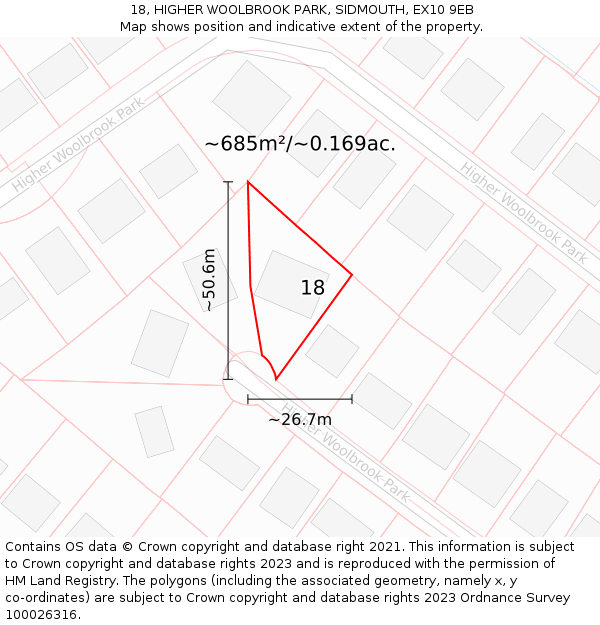 18, HIGHER WOOLBROOK PARK, SIDMOUTH, EX10 9EB
Map shows position and indicative extent of the property.

Higher Woolbrook Park

~685m²/~0.169ac.

Higher Woolbrook Park

~50.6m

18

~26.7m

Higher Woolbrook Park

Contains OS data © Crown copyright and database right 2021. This information is subject to Crown copyright and database rights 2023 and is reproduced with the permission of HM Land Registry. The polygons (including the associated geometry, namely x, y co-ordinates) are subject to Crown copyright and database rights 2023 Ordnance Survey 100026316.